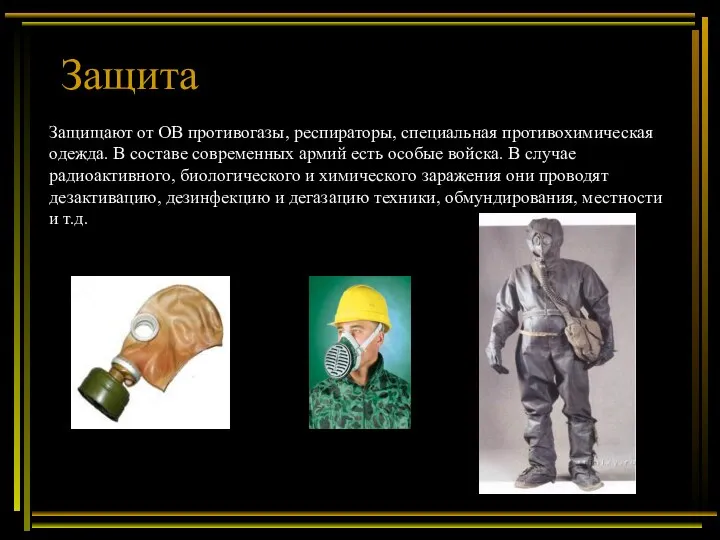 Защита

Защищают от ОВ противогазы, респираторы, специальная противохимическая одежда. В составе современных армий есть особые войска. В случае радиоактивного, биологического и химического заражения они проводят дезактивацию, дезинфекцию и дегазацию техники, обмундирования, местности и т.д.